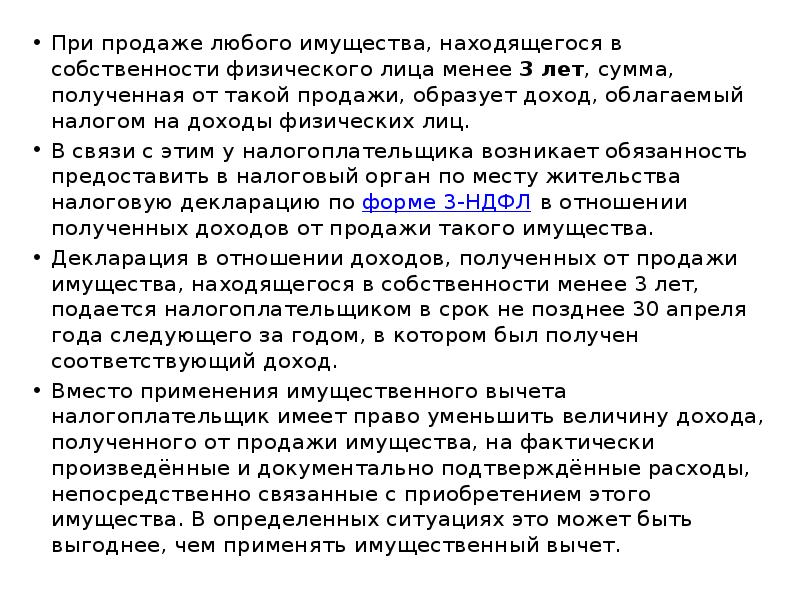 • При продаже любого имущества, находящегося в собственности физического лица менее **3 лет**, сумма, полученная от такой продажи, образует доход, облагаемый налогом на доходы физических лиц.

• В связи с этим у налогоплательщика возникает обязанность предоставить в налоговый орган по месту жительства налоговую декларацию по форме 3-НДФЛ в отношении полученных доходов от продажи такого имущества.

• Декларация в отношении доходов, полученных от продажи имущества, находящегося в собственности менее 3 лет, подается налогоплательщиком в срок не позднее 30 апреля года следующего за годом, в котором был получен соответствующий доход.

• Вместо применения имущественного вычета налогоплательщик имеет право уменьшить величину дохода, полученного от продажи имущества, на фактически произведённые и документально подтверждённые расходы, непосредственно связанные с приобретением этого имущества. В определенных ситуациях это может быть выгоднее, чем применять имущественный вычет.